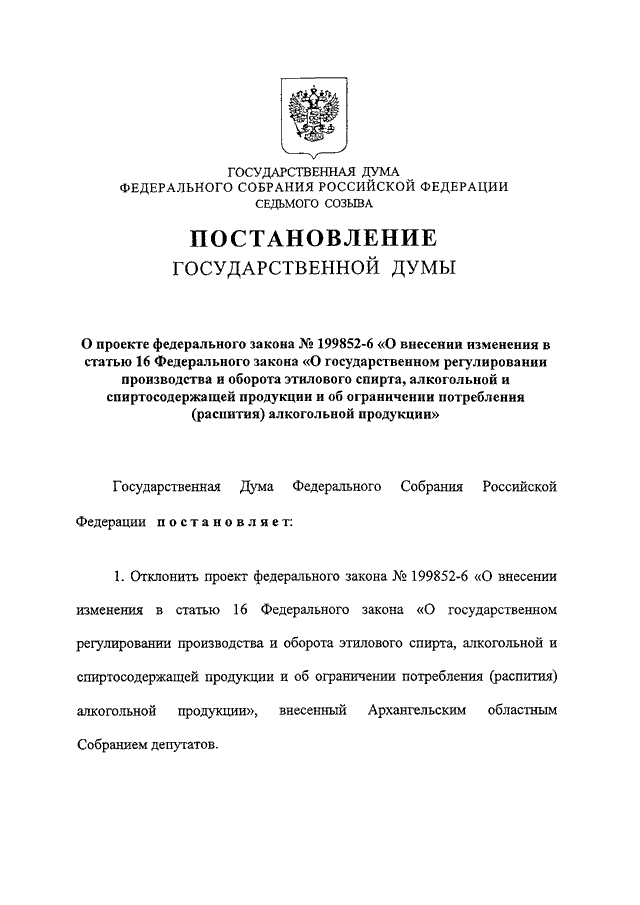 ГОСУДАРСТВЕННАЯ ДУМА
ФЕДЕРАЛЬНОГО СОБРАНИЯ РОССИЙСКОЙ ФЕДЕРАЦИИ
СЕДЬМОГО СОЗЫВА

ПОСТАНОВЛЕНИЕ
ГОСУДАРСТВЕННОЙ ДУМЫ

О проекте федерального закона № 199852-6 «О внесении изменения в статью 16 Федерального закона «О государственном регулировании производства и оборота этилового спирта, алкогольной и спиртосодержащей продукции и об ограничении потребления (распития) алкогольной продукции»

Государственная Дума Федерального Собрания Российской Федерации постановляет:

1. Отклонить проект федерального закона № 199852-6 «О внесении изменения в статью 16 Федерального закона «О государственном регулировании производства и оборота этилового спирта, алкогольной и спиртосодержащей продукции и об ограничении потребления (распития) алкогольной продукции», внесенный Архангельским областным Собранием депутатов.